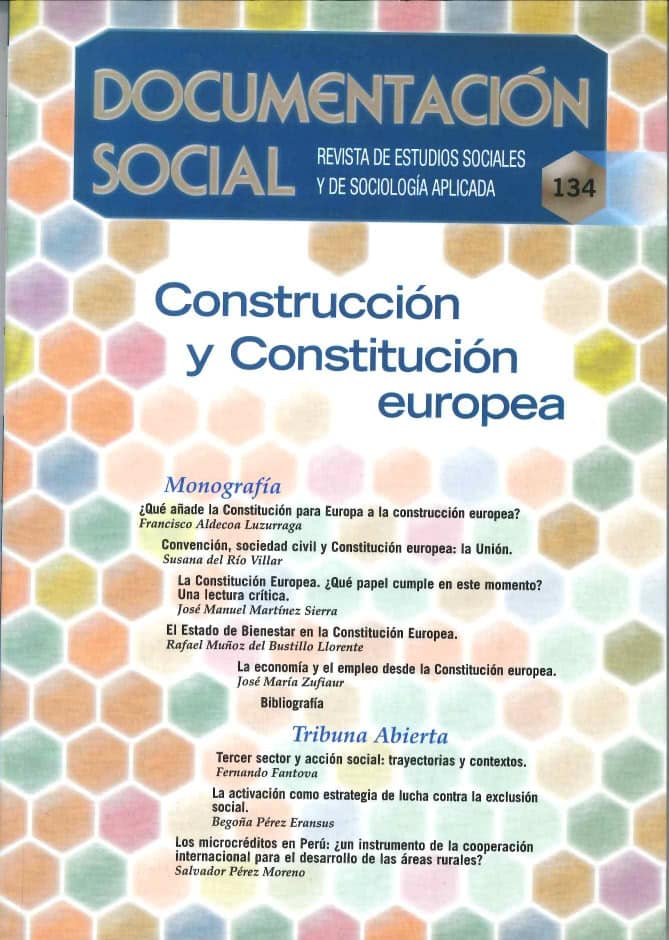 DOCUMENTACIÓN SOCIAL

REVISTA DE ESTUDIOS SOCIALES Y DE SOCIOLOGÍA APLICADA

134

Construcción y Constitución europea

Monografía

¿Qué añade la Constitución para Europa a la construcción europea?
Francisco Aldecoa Luzurraga

Convención, sociedad civil y Constitución europea: la Unión.
Susana del Río Villar

La Constitución Europea. ¿Qué papel cumple en este momento? Una lectura crítica.
José Manuel Martínez Sierra

El Estado de Bienestar en la Constitución Europea.
Rafael Muñoz del Bustillo Llorente

La economía y el empleo desde la Constitución europea.
José María Zufiaur

Bibliografía

Tribuna Abierta

Tercer sector y acción social: trayectorias y contextos.
Fernando Fantova

La activación como estrategia de lucha contra la exclusión social.
Begoña Pérez Eransus

Los microcréditos en Perú: ¿un instrumento de la cooperación internacional para el desarrollo de las áreas rurales?
Salvador Pérez Moreno